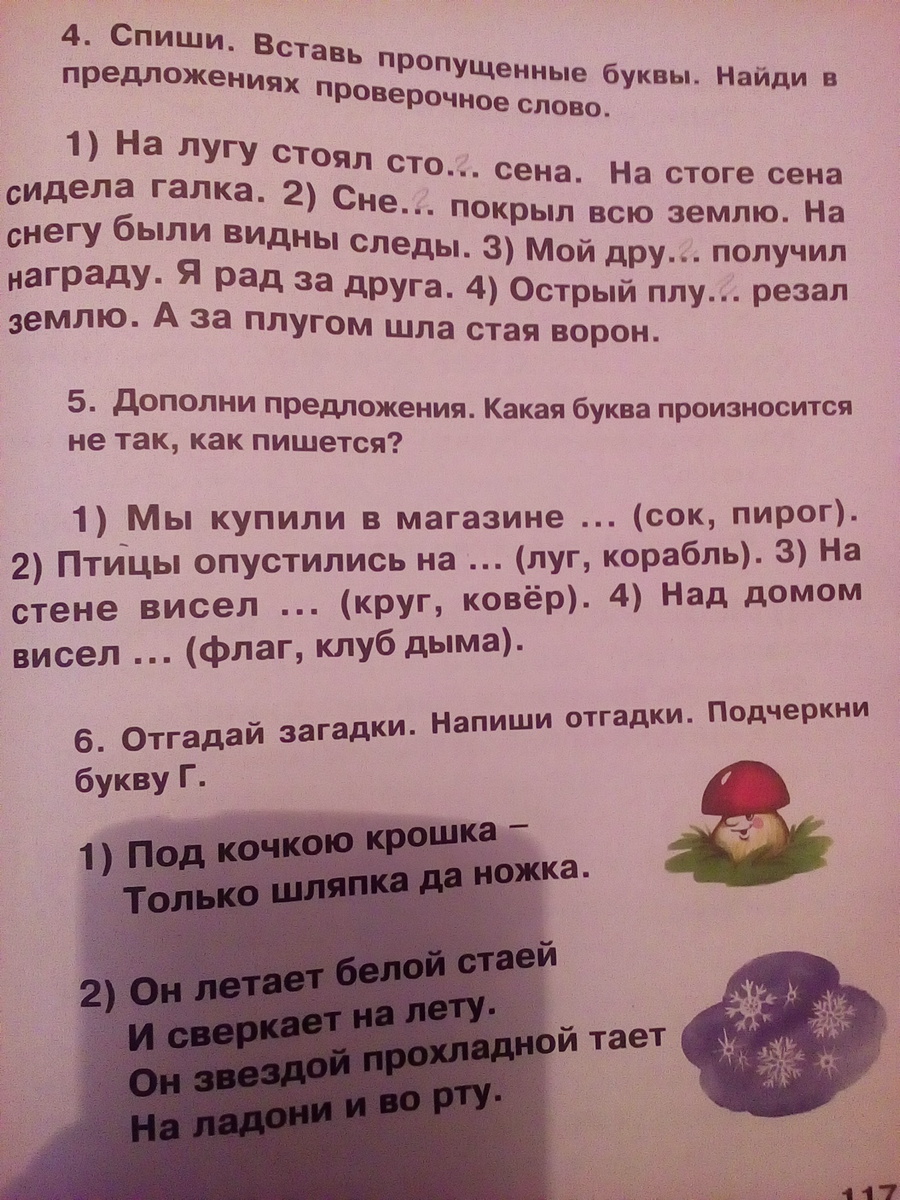 4. Спиши. Вставь пропущенные буквы. Найди в предложениях проверочное слово.

1) На лугу стоял сто... сена. На стоге сена сидела галка. 2) Сне... покрыл всю землю. На снегу были видны следы. 3) Мой дру... получил награду. Я рад за друга. 4) Острый плу... резал землю. А за плугом шла стая ворон.

5. Дополни предложения. Какая буква произносится не так, как пишется?

1) Мы купили в магазине ... (сок, пирог). 2) Птицы опустились на ... (луг, корабль). 3) На стене висел ... (круг, ковёр). 4) Над домом висел ... (флаг, клуб дыма).

6. Отгадай загадки. Напиши отгадки. Подчеркни букву Г.

1) Под кочкою крошка –
Только шляпка да ножка.

2) Он летает белой стаей
И сверкает на лету.
Он звездой прохладной тает
На ладони и во рту.

117